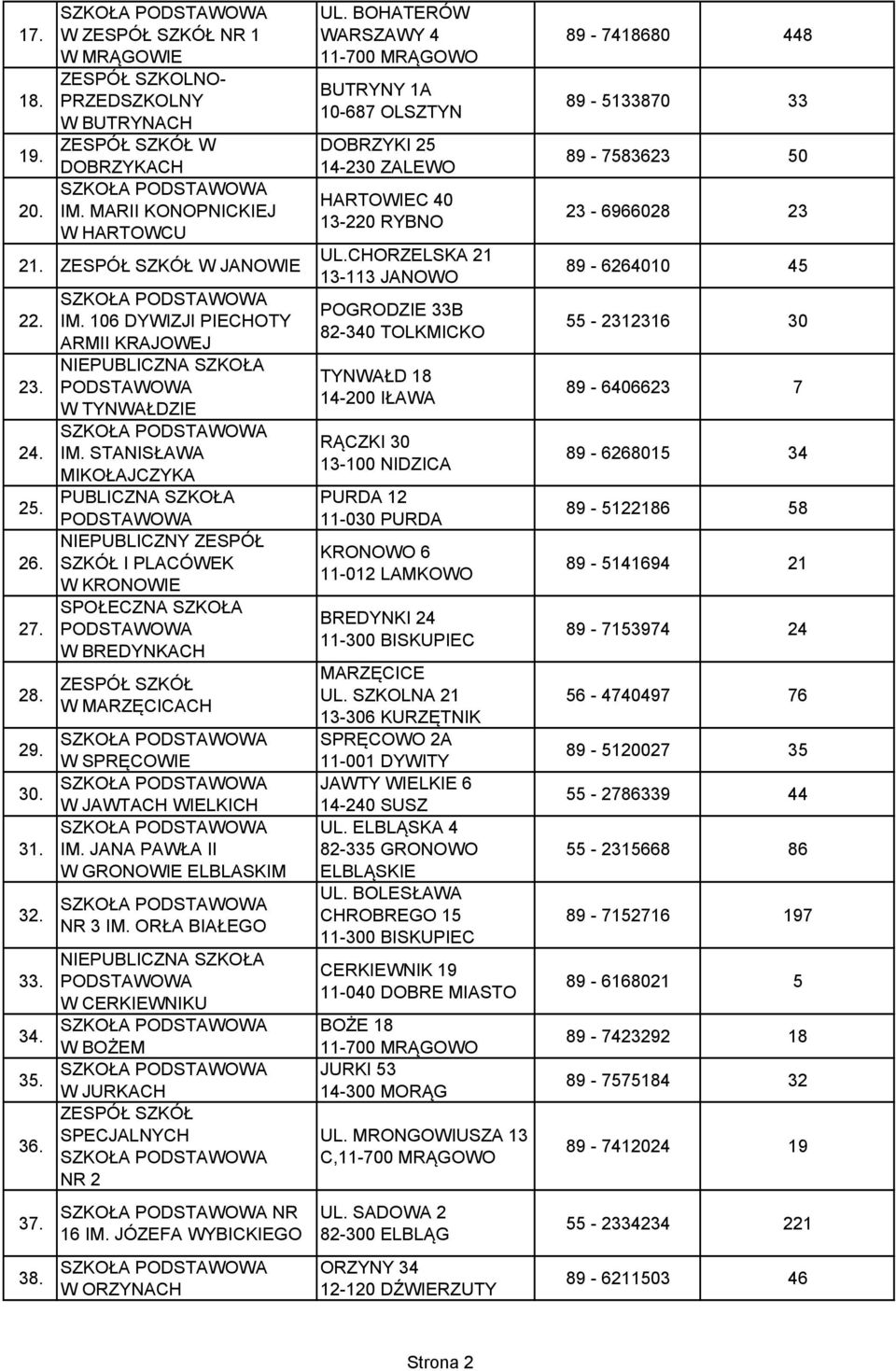 | | | | | |
|---|---|---|---|---|
| 17. | SZKOŁA PODSTAWOWA W ZESPÓŁ SZKÓŁ NR 1 W MRĄGOWIE | UL. BOHATERÓW WARSZAWY 4 11-700 MRĄGOWO | 89 - 7418680 | 448 |
| 18. | ZESPÓŁ SZKOLNO-PRZEDSZKOLNY W BUTRYNACH | BUTRYNY 1A 10-687 OLSZTYN | 89 - 5133870 | 33 |
| 19. | ZESPÓŁ SZKÓŁ W DOBRZYKACH | DOBRZYKI 25 14-230 ZALEWO | 89 - 7583623 | 50 |
| 20. | SZKOŁA PODSTAWOWA IM. MARII KONOPNICKIEJ W HARTOWCU | HARTOWIEC 40 13-220 RYBNO | 23 - 6966028 | 23 |
| 21. | ZESPÓŁ SZKÓŁ W JANOWIE | UL.CHORZELSKA 21 13-113 JANOWO | 89 - 6264010 | 45 |
| 22. | SZKOŁA PODSTAWOWA IM. 106 DYWIZJI PIECHOTY ARMII KRAJOWEJ | POGRODZIE 33B 82-340 TOLKMICKO | 55 - 2312316 | 30 |
| 23. | NIEPUBLICZNA SZKOŁA PODSTAWOWA W TYNWAŁDZIE | TYNWAŁD 18 14-200 IŁAWA | 89 - 6406623 | 7 |
| 24. | SZKOŁA PODSTAWOWA IM. STANISŁAWA MIKOŁAJCZYKA | RĄCZKI 30 13-100 NIDZICA | 89 - 6268015 | 34 |
| 25. | PUBLICZNA SZKOŁA PODSTAWOWA | PURDA 12 11-030 PURDA | 89 - 5122186 | 58 |
| 26. | NIEPUBLICZNY ZESPÓŁ SZKÓŁ I PLACÓWEK W KRONOWIE | KRONOWO 6 11-012 LAMKOWO | 89 - 5141694 | 21 |
| 27. | SPOŁECZNA SZKOŁA PODSTAWOWA W BREDYNKACH | BREDYNKI 24 11-300 BISKUPIEC | 89 - 7153974 | 24 |
| 28. | ZESPÓŁ SZKÓŁ W MARZĘCICACH | MARZĘCICE UL. SZKOLNA 21 13-306 KURZĘTNIK | 56 - 4740497 | 76 |
| 29. | SZKOŁA PODSTAWOWA W SPRĘCOWIE | SPRĘCOWO 2A 11-001 DYWITY | 89 - 5120027 | 35 |
| 30. | SZKOŁA PODSTAWOWA W JAWTACH WIELKICH | JAWTY WIELKIE 6 14-240 SUSZ | 55 - 2786339 | 44 |
| 31. | SZKOŁA PODSTAWOWA IM. JANA PAWŁA II W GRONOWIE ELBLASKIM | UL. ELBLĄSKA 4 82-335 GRONOWO ELBLĄSKIE | 55 - 2315668 | 86 |
| 32. | SZKOŁA PODSTAWOWA NR 3 IM. ORŁA BIAŁEGO | UL. BOLESŁAWA CHROBREGO 15 11-300 BISKUPIEC | 89 - 7152716 | 197 |
| 33. | NIEPUBLICZNA SZKOŁA PODSTAWOWA W CERKIEWNIKU | CERKIEWNIK 19 11-040 DOBRE MIASTO | 89 - 6168021 | 5 |
| 34. | SZKOŁA PODSTAWOWA W BOŻEM | BOŻE 18 11-700 MRĄGOWO | 89 - 7423292 | 18 |
| 35. | SZKOŁA PODSTAWOWA W JURKACH | JURKI 53 14-300 MORĄG | 89 - 7575184 | 32 |
| 36. | ZESPÓŁ SZKÓŁ SPECJALNYCH SZKOŁA PODSTAWOWA NR 2 | UL. MRONGOWIUSZA 13 C,11-700 MRĄGOWO | 89 - 7412024 | 19 |
| 37. | SZKOŁA PODSTAWOWA NR 16 IM. JÓZEFA WYBICKIEGO | UL. SADOWA 2 82-300 ELBLĄG | 55 - 2334234 | 221 |
| 38. | SZKOŁA PODSTAWOWA W ORZYNACH | ORZYNY 34 12-120 DŹWIERZUTY | 89 - 6211503 | 46 |

Strona 2